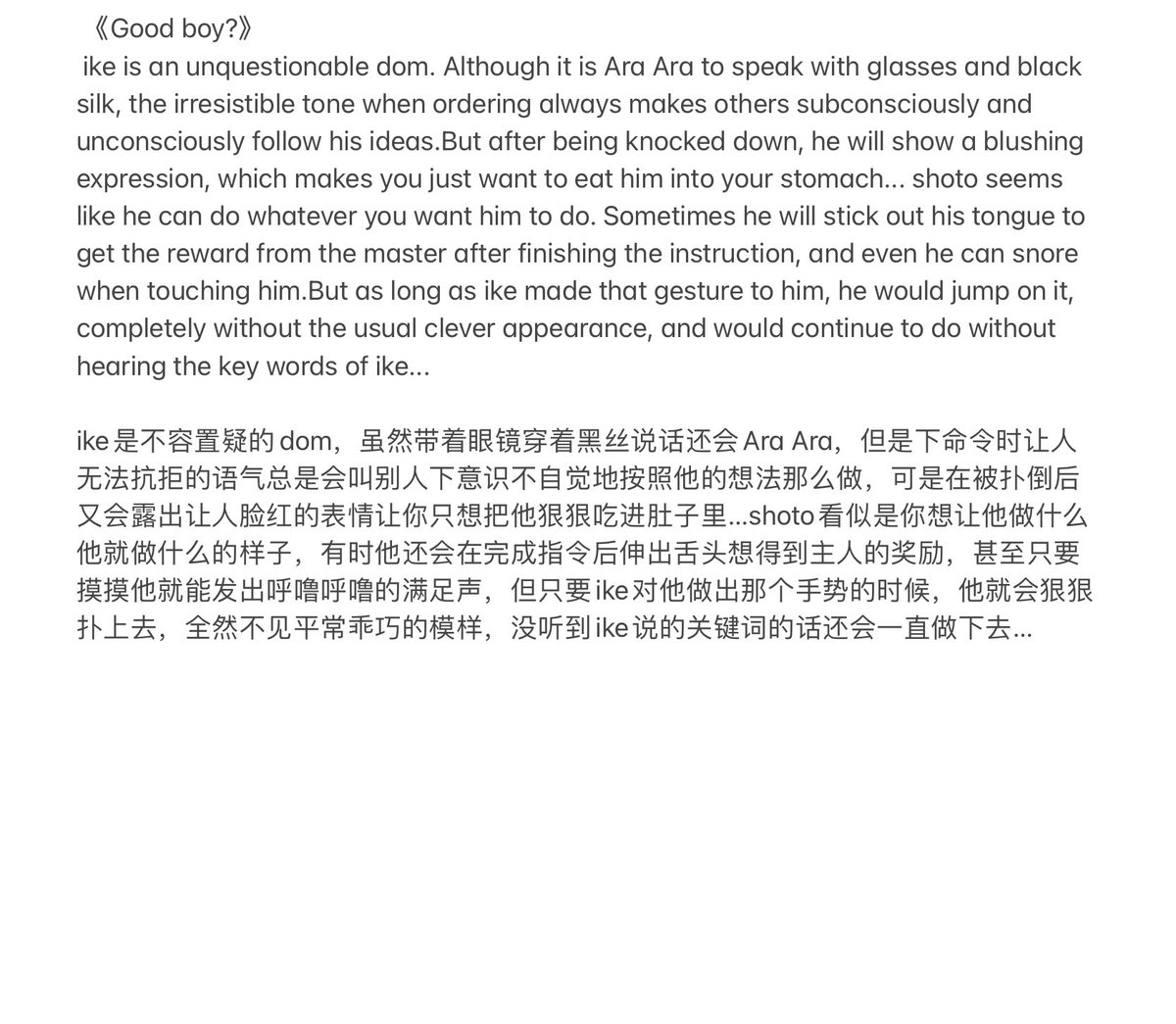 《Good boy?》
ike is an unquestionable dom. Although it is Ara Ara to speak with glasses and black silk, the irresistible tone when ordering always makes others subconsciously and unconsciously follow his ideas.But after being knocked down, he will show a blushing expression, which makes you just want to eat him into your stomach... shoto seems like he can do whatever you want him to do. Sometimes he will stick out his tongue to get the reward from the master after finishing the instruction, and even he can snore when touching him.But as long as ike made that gesture to him, he would jump on it, completely without the usual clever appearance, and would continue to do without hearing the key words of ike...

ike是不容置疑的dom，虽然带着眼镜穿着黑丝说话还会Ara Ara，但是下命令时让人无法抗拒的语气总是会叫别人下意识不自觉地按照他的想法那么做，可是在被扑倒后又会露出让人脸红的表情让你只想把他狠狠吃进肚子里...shoto看似是你想让他做什么他就做什么的样子，有时他还会在完成指令后伸出舌头想得到主人的奖励，甚至只要摸摸他就能发出呼噜呼噜的满足声，但只要ike对他做出那个手势的时候，他就会狠狠扑上去，全然不见平常乖巧的模样，没听到ike说的关键词的话还会一直做下去...